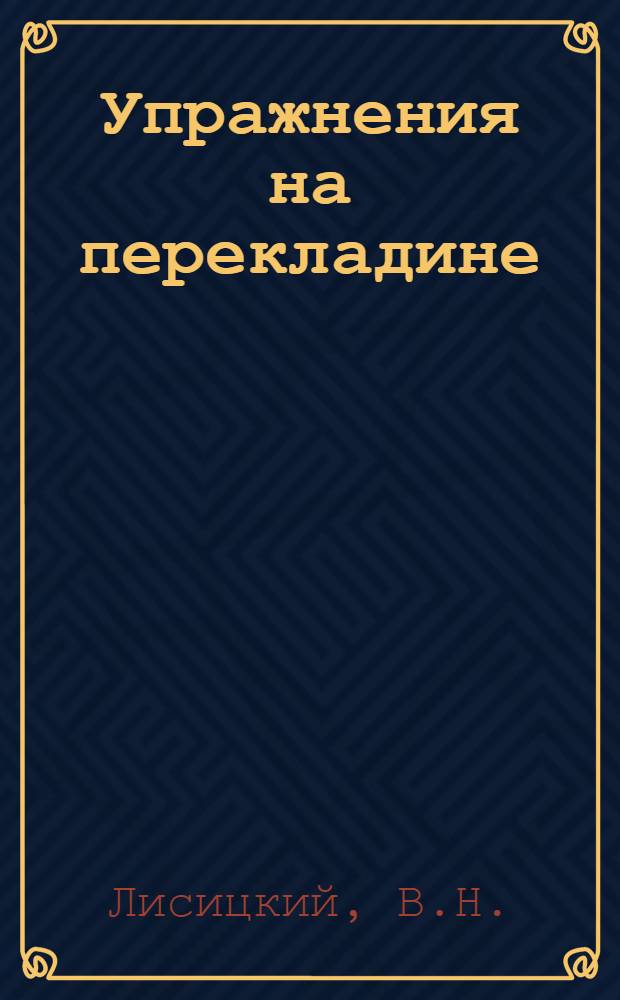 Упражнения на перекладине

Лисицкий, В.Н.